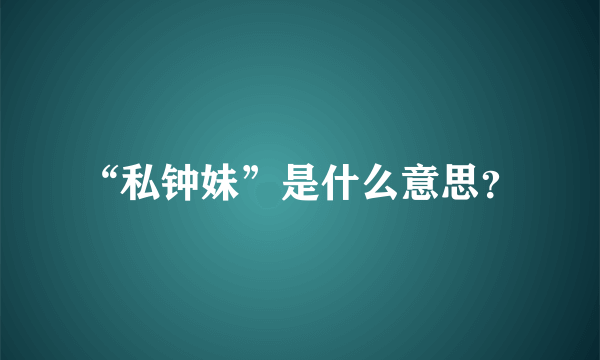 “私钟妹”是什么意思？